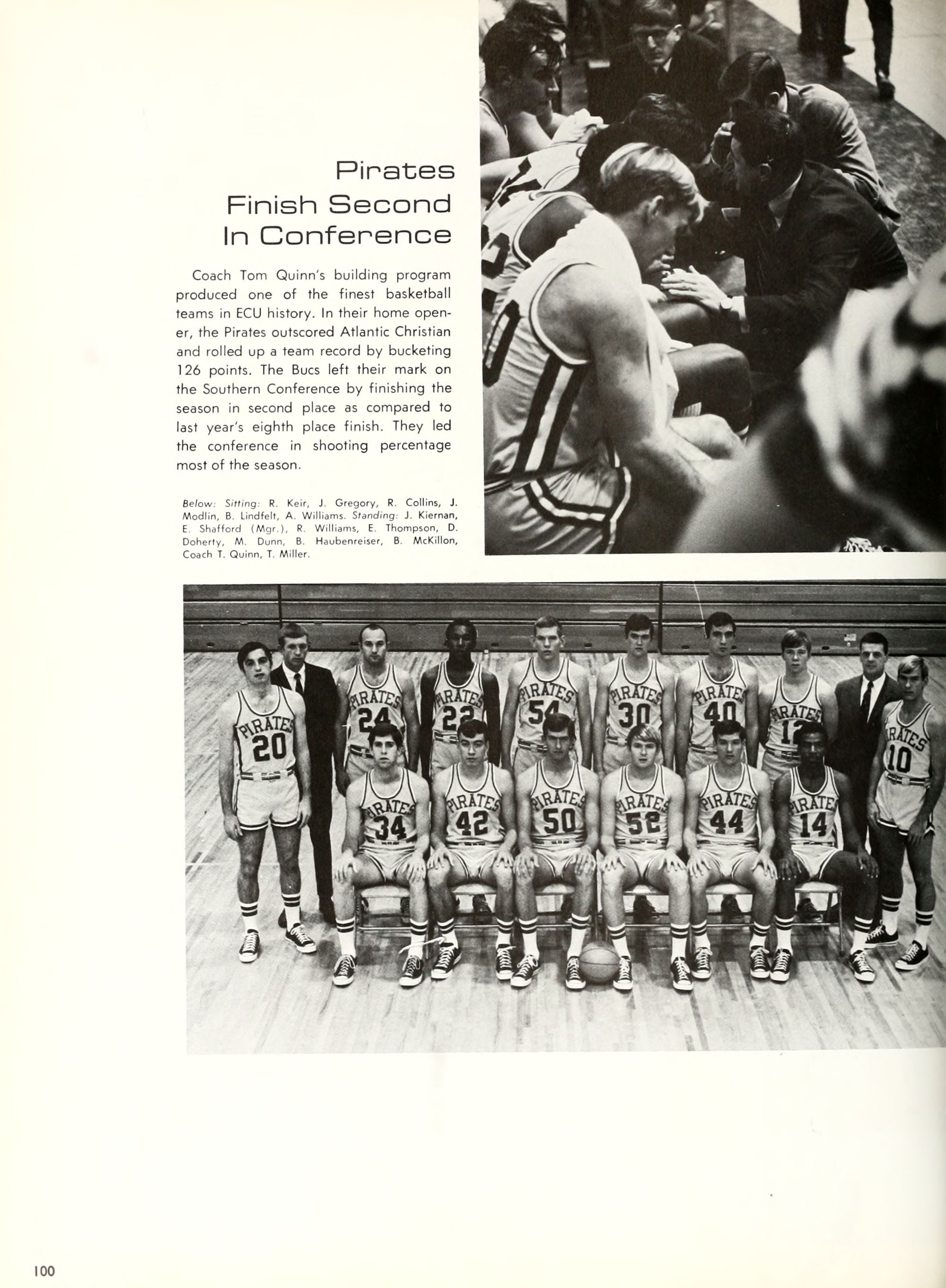 Pirates Finish Second In Conference

Coach Tom Quinn's building program produced one of the finest basketball teams in ECU history. In their home opener, the Pirates outscored Atlantic Christian and rolled up a team record by bucketing 126 points. The Bucs left their mark on the Southern Conference by finishing the season in second place as compared to last year's eighth place finish. They led the conference in shooting percentage most of the season.

Below: Sitting: R. Keir, J. Gregory, R. Collins, J. Modlin, B. Lindfelt, A. Williams. Standing: J. Kiernan, E. Shafford (Mgr.), R. Williams, E. Thompson, D. Doherty, M. Dunn, B. Haubenreiser, B. McKillon, Coach T. Quinn, T. Miller.

PIRATES 20
PIRATES 24
PIRATES 22
PIRATES 54
PIRATES 30
PIRATES 40
PIRATES 12
PIRATES 10
PIRATES 34
PIRATES 42
PIRATES 50
PIRATES 52
PIRATES 44
PIRATES 14

100